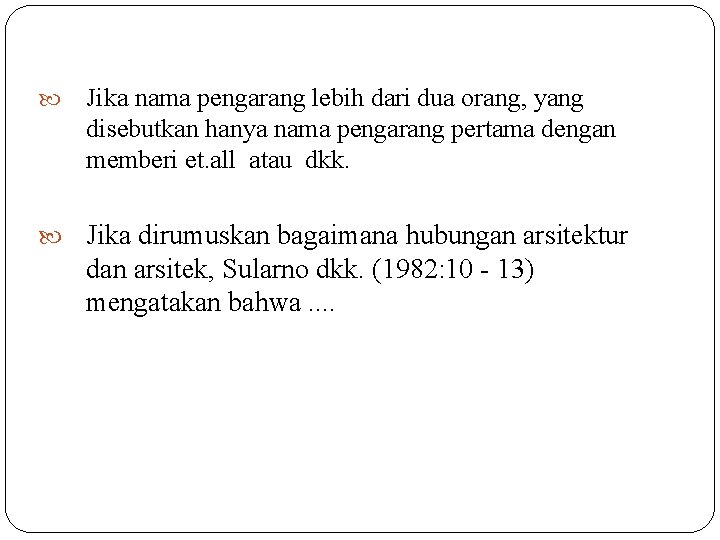 • Jika nama pengarang lebih dari dua orang, yang disebutkan hanya nama pengarang pertama dengan memberi et.all atau dkk.

• Jika dirumuskan bagaimana hubungan arsitektur dan arsitek, Sularno dkk. (1982:10 - 13) mengatakan bahwa ....